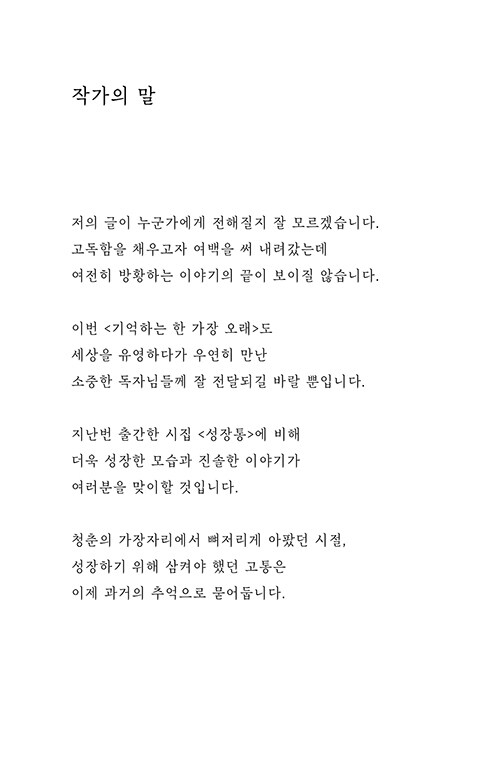 작가의 말

저의 글이 누군가에게 전해질지 잘 모르겠습니다.
고독함을 채우고자 여백을 써 내려갔는데
여전히 방황하는 이야기의 끝이 보이질 않습니다.

이번 <기억하는 한 가장 오래>도
세상을 유영하다가 우연히 만난
소중한 독자님들께 잘 전달되길 바랄 뿐입니다.

지난번 출간한 시집 <성장통>에 비해
더욱 성장한 모습과 진솔한 이야기가
여러분을 맞이할 것입니다.

청춘의 가장자리에서 뼈저리게 아팠던 시절,
성장하기 위해 삼켜야 했던 고통은
이제 과거의 추억으로 묻어둡니다.